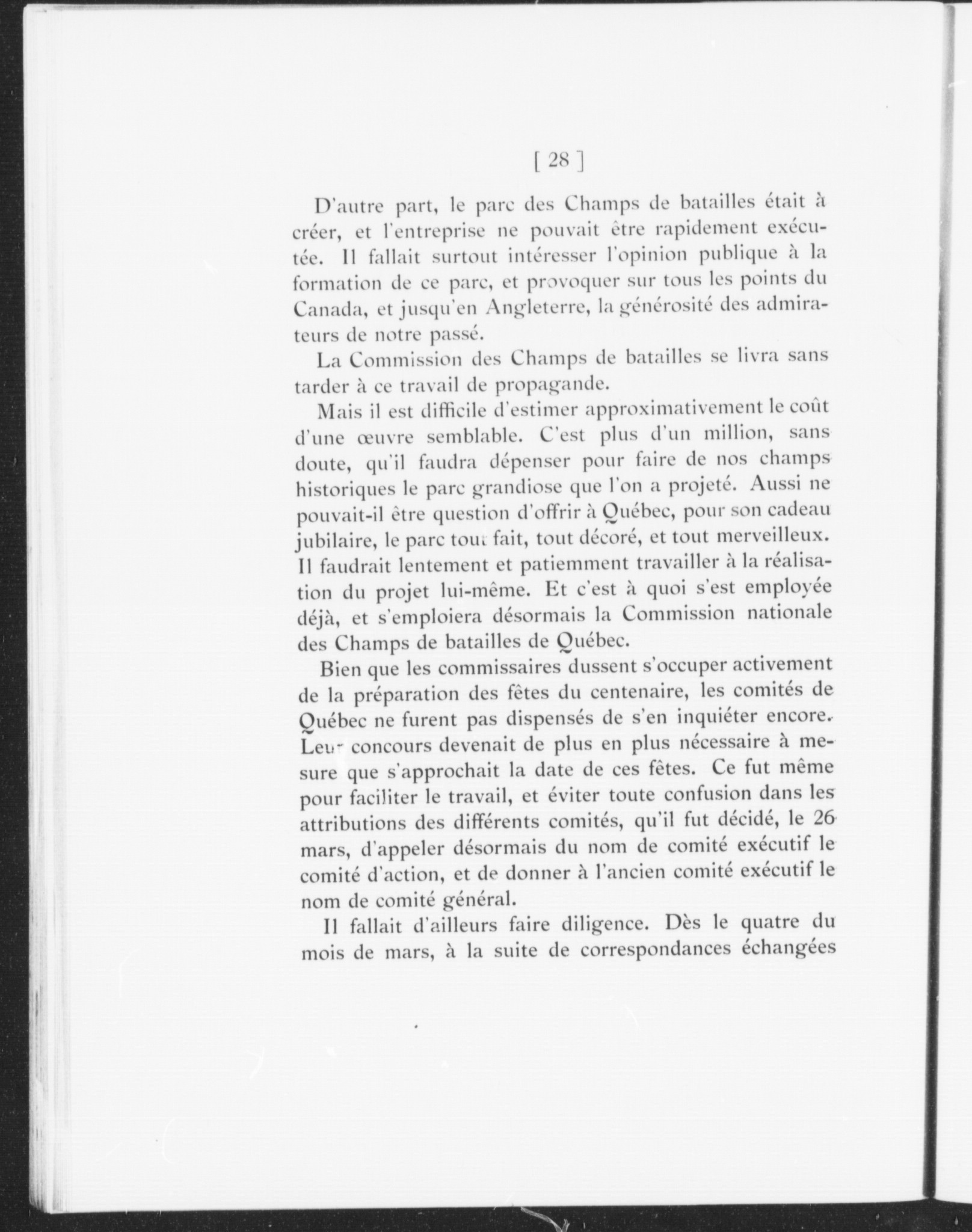 [ 28 ]

D'autre part, le parc des Champs de batailles était à créer, et l'entreprise ne pouvait être rapidement exécutée. Il fallait surtout intéresser l'opinion publique à la formation de ce parc, et provoquer sur tous les points du Canada, et jusqu'en Angleterre, la générosité des admirateurs de notre passé.

La Commission des Champs de batailles se livra sans tarder à ce travail de propagande.

Mais il est difficile d'estimer approximativement le coût d'une œuvre semblable. C'est plus d'un million, sans doute, qu'il faudra dépenser pour faire de nos champs historiques le parc grandiose que l'on a projeté. Aussi ne pouvait-il être question d'offrir à Québec, pour son cadeau jubilaire, le parc tout fait, tout décoré, et tout merveilleux. Il faudrait lentement et patiemment travailler à la réalisation du projet lui-même. Et c'est à quoi s'est employée déjà, et s'emploiera désormais la Commission nationale des Champs de batailles de Québec.

Bien que les commissaires dussent s'occuper activement de la préparation des fêtes du centenaire, les comités de Québec ne furent pas dispensés de s'en inquiéter encore. Leur concours devenait de plus en plus nécessaire à mesure que s'approchait la date de ces fêtes. Ce fut même pour faciliter le travail, et éviter toute confusion dans les attributions des différents comités, qu'il fut décidé, le 26 mars, d'appeler désormais du nom de comité exécutif le comité d'action, et de donner à l'ancien comité exécutif le nom de comité général.

Il fallait d'ailleurs faire diligence. Dès le quatre du mois de mars, à la suite de correspondances échangées